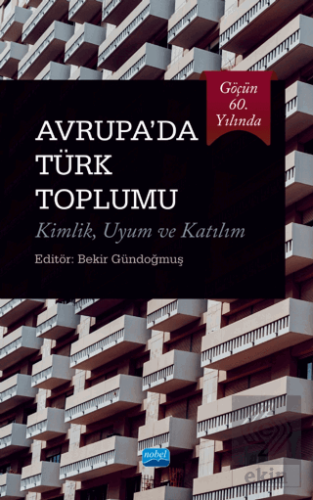 Göçün 60. Yılında

AVRUPA'DA TÜRK TOPLUMU

Kimlik, Uyum ve Katılım

Editör: Bekir Gündoğmuş

nobel

ekin